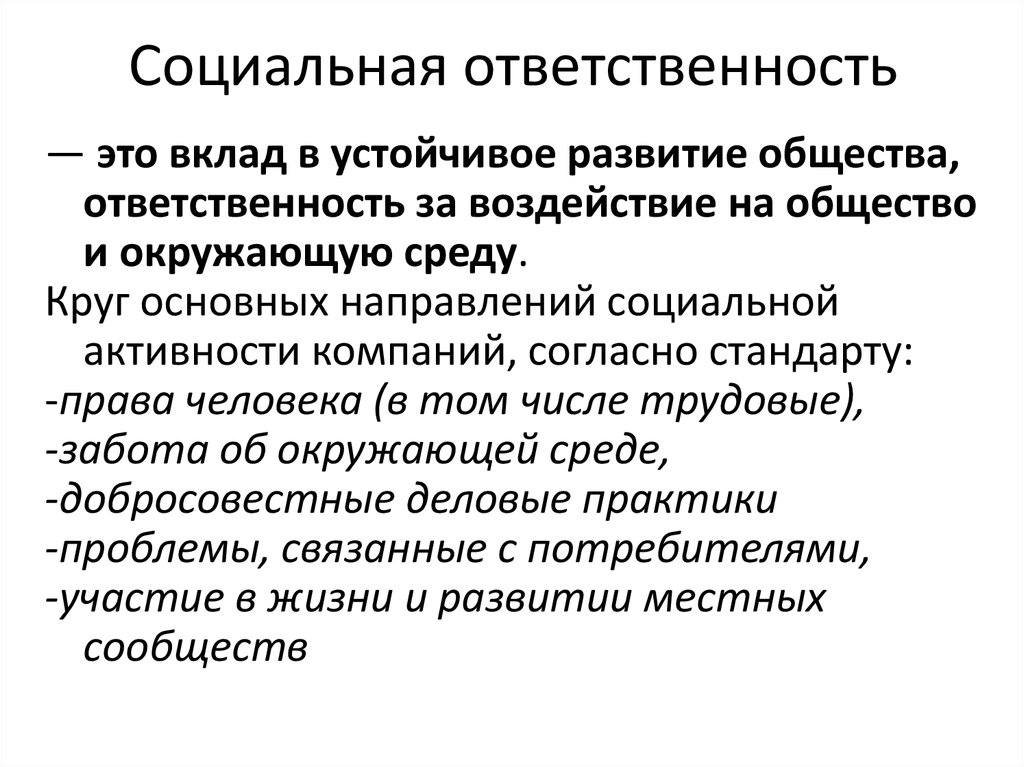 Социальная ответственность

— это вклад в устойчивое развитие общества, ответственность за воздействие на общество и окружающую среду.

Круг основных направлений социальной активности компаний, согласно стандарту:
-права человека (в том числе трудовые),
-забота об окружающей среде,
-добросовестные деловые практики
-проблемы, связанные с потребителями,
-участие в жизни и развитии местных сообществ